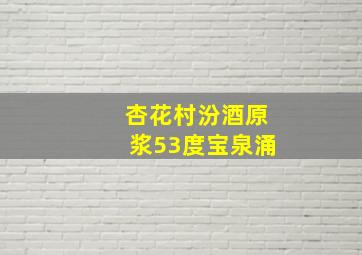 杏花村汾酒原浆53度宝泉涌